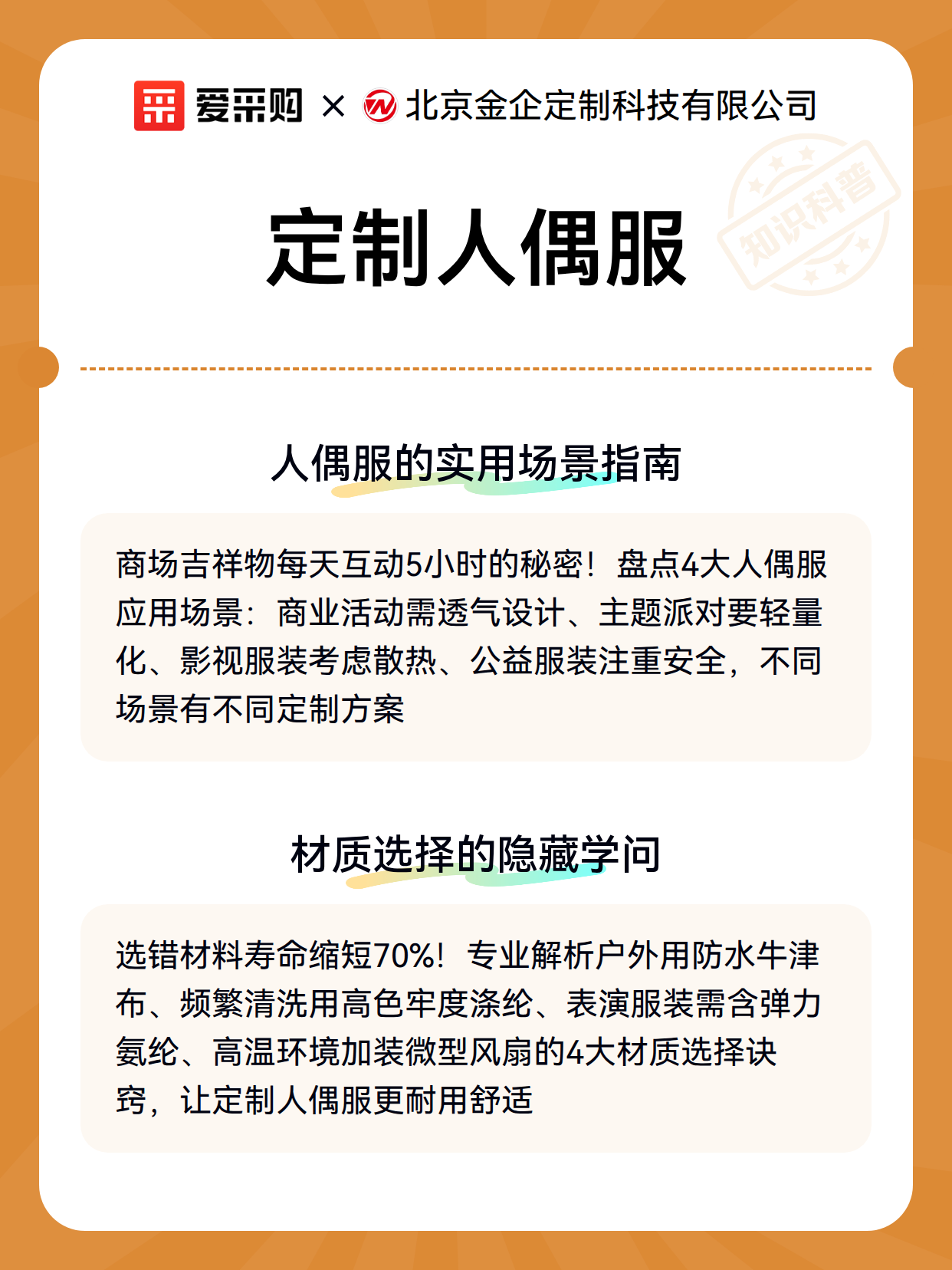 爱采购 × 北京金企定制科技有限公司

知识科普

定制人偶服

人偶服的实用场景指南

商场吉祥物每天互动5小时的秘密！盘点4大人偶服应用场景：商业活动需透气设计、主题派对要轻量化、影视服装考虑散热、公益服装注重安全，不同场景有不同定制方案

材质选择的隐藏学问

选错材料寿命缩短70%！专业解析户外用防水牛津布、频繁清洗用高色牢度涤纶、表演服装需含弹力氨纶、高温环境加装微型风扇的4大材质选择诀窍，让定制人偶服更耐用舒适